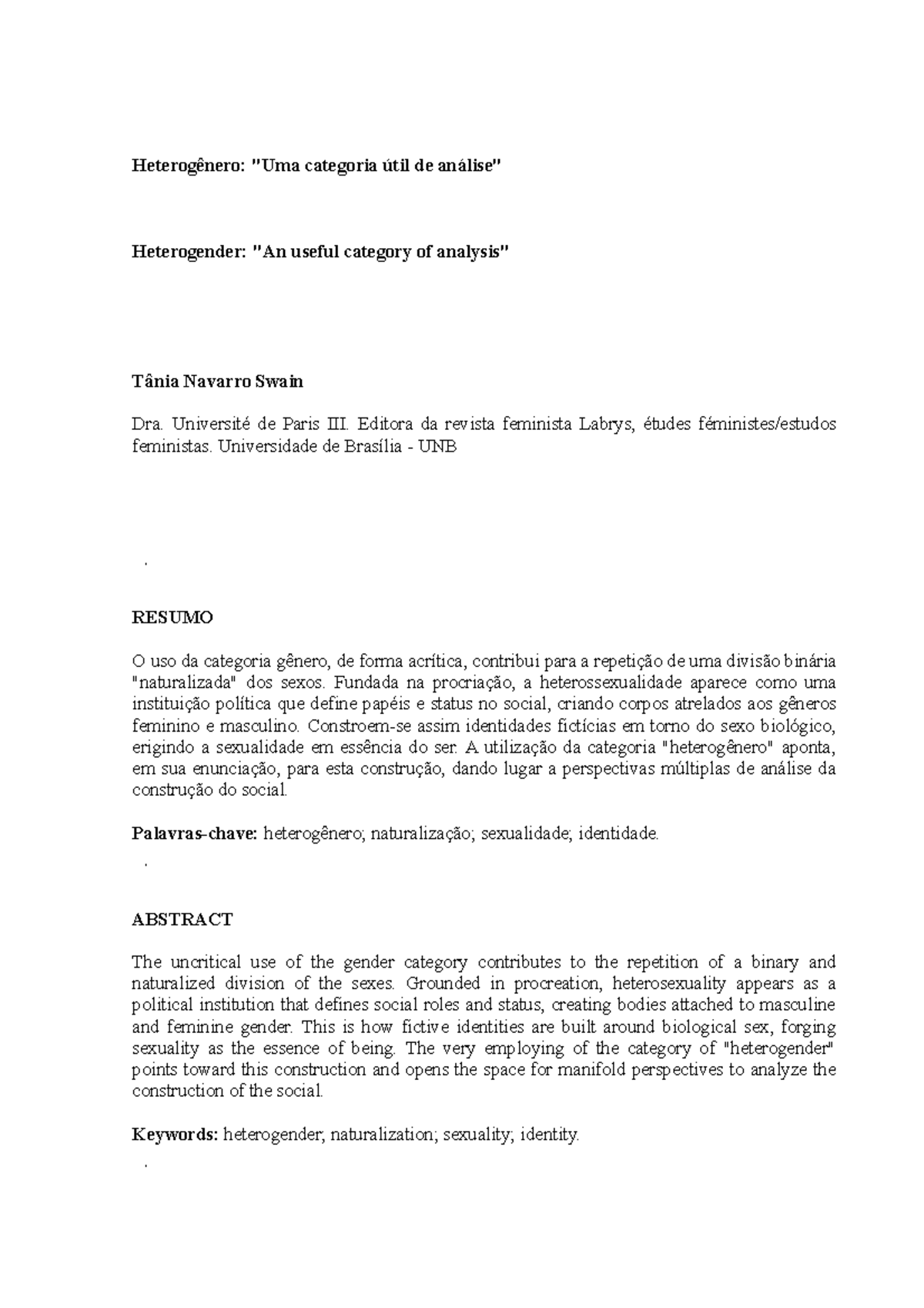 Heterogênero: "Uma categoria útil de análise"

Heterogender: "An useful category of analysis"

Tânia Navarro Swain

Dra. Université de Paris III. Editora da revista feminista Labrys, études féministes/estudos feministas. Universidade de Brasília - UNB

.

RESUMO

O uso da categoria gênero, de forma acrítica, contribui para a repetição de uma divisão binária "naturalizada" dos sexos. Fundada na procriação, a heterossexualidade aparece como uma instituição política que define papéis e status no social, criando corpos atrelados aos gêneros feminino e masculino. Constroem-se assim identidades fictícias em torno do sexo biológico, erigindo a sexualidade em essência do ser. A utilização da categoria "heterogênero" aponta, em sua enunciação, para esta construção, dando lugar a perspectivas múltiplas de análise da construção do social.

Palavras-chave: heterogênero; naturalização; sexualidade; identidade.

.

ABSTRACT

The uncritical use of the gender category contributes to the repetition of a binary and naturalized division of the sexes. Grounded in procreation, heterosexuality appears as a political institution that defines social roles and status, creating bodies attached to masculine and feminine gender. This is how fictive identities are built around biological sex, forging sexuality as the essence of being. The very employing of the category of "heterogender" points toward this construction and opens the space for manifold perspectives to analyze the construction of the social.

Keywords: heterogender; naturalization; sexuality; identity.

.